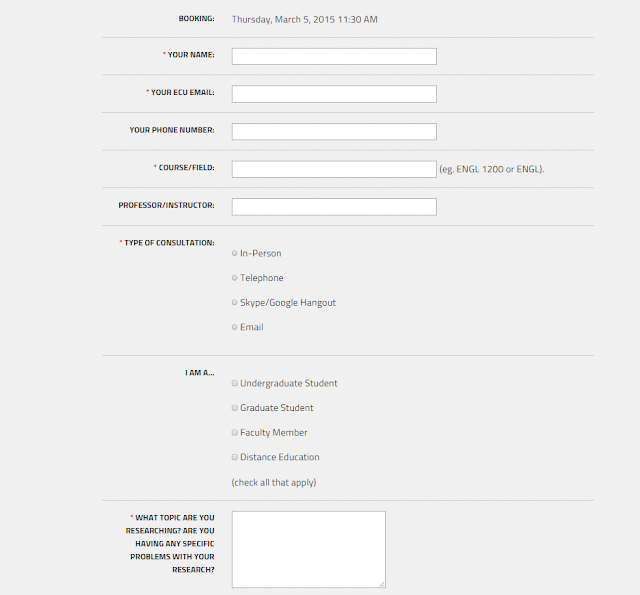 BOOKING: Thursday, March 5, 2015 11:30 AM

* YOUR NAME:

* YOUR ECU EMAIL:

YOUR PHONE NUMBER:

* COURSE/FIELD: (eg. ENGL 1200 or ENGL).

PROFESSOR/INSTRUCTOR:

* TYPE OF CONSULTATION:

In-Person

Telephone

Skype/Google Hangout

Email

I AM A...

Undergraduate Student

Graduate Student

Faculty Member

Distance Education

(check all that apply)

* WHAT TOPIC ARE YOU RESEARCHING? ARE YOU HAVING ANY SPECIFIC PROBLEMS WITH YOUR RESEARCH?